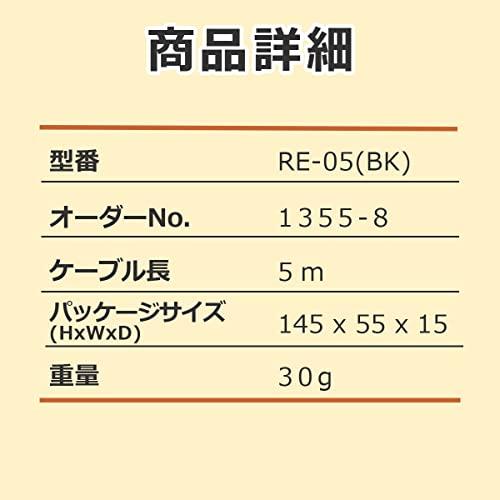 商品詳細

| 型番 | RE-05(BK) |
|---|---|
| オーダーNo. | 1355-8 |
| ケーブル長 | 5m |
| パッケージサイズ (HxWxD) | 145 x 55 x 15 |
| 重量 | 30g |